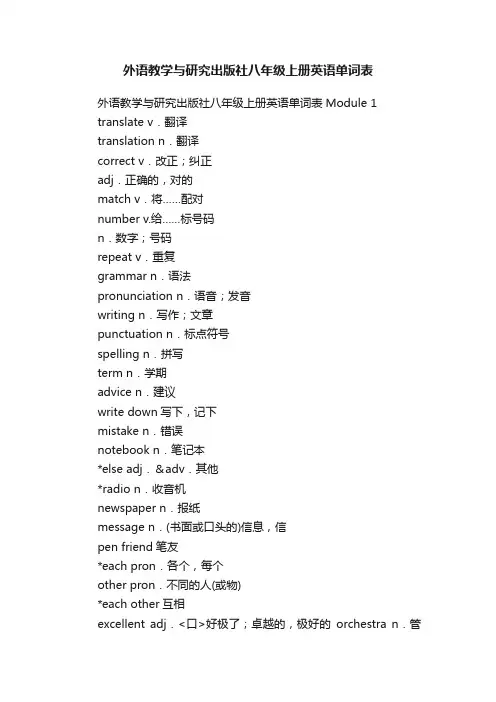 外语教学与研究出版社八年级上册英语单词表

外语教学与研究出版社八年级上册英语单词表 Module 1
translate v．翻译
translation n．翻译
correct v．改正；纠正
adj．正确的，对的
match v．将……配对
number v.给……标号码
n．数字；号码
repeat v．重复
grammar n．语法
pronunciation n．语音；发音
writing n．写作；文章
punctuation n．标点符号
spelling n．拼写
term n．学期
advice n．建议
write down 写下，记下
mistake n．错误
notebook n．笔记本
*else adj．&adv．其他
*radio n．收音机
newspaper n．报纸
message n．(书面或口头的)信息，信
pen friend 笔友
*each pron．各个，每个
other pron．不同的人(或物)
*each other 互相
excellent adj．<口>好极了；卓越的，极好的 orchestra n．管